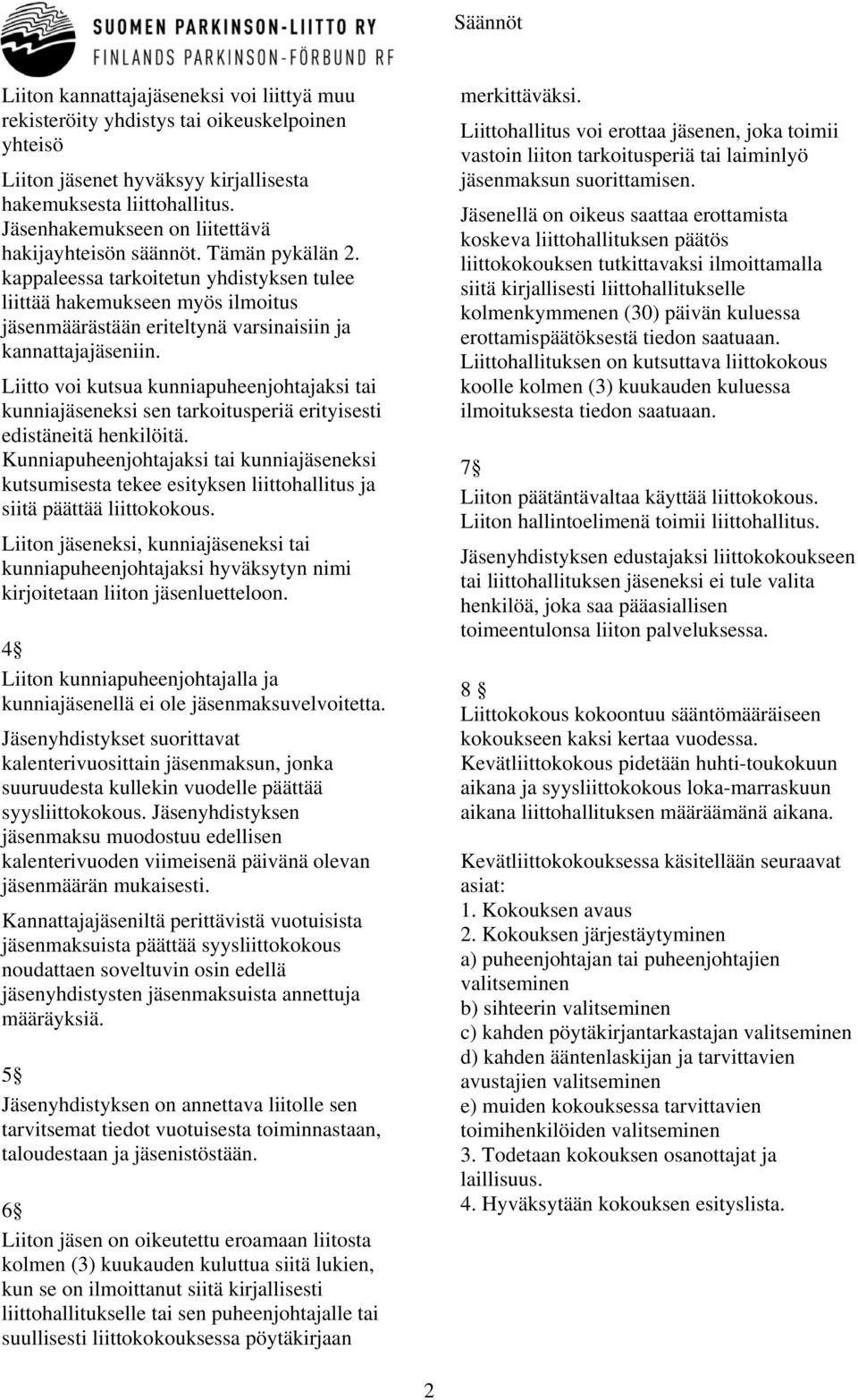 SUOMEN PARKINSON-LIITTO RY
FINLANDS PARKINSON-FÖRBUND RF

Säännöt

Liiton kannattajajäseneksi voi liittyä muu rekisteröity yhdistys tai oikeuskelpoinen yhteisö

Liiton jäsenet hyväksyy kirjallisesta hakemuksesta liittohallitus. Jäsenhakemukseen on liitettävä hakijayhteisön säännöt. Tämän pykälän 2. kappaleessa tarkoitetun yhdistyksen tulee liittää hakemukseen myös ilmoitus jäsenmäärästään eriteltynä varsinaisiin ja kannattajajäseniin.

Liitto voi kutsua kunniapuheenjohtajaksi tai kunniajäseneksi sen tarkoitusperiä erityisesti edistäneitä henkilöitä. Kunniapuheenjohtajaksi tai kunniajäseneksi kutsumisesta tekee esityksen liittohallitus ja siitä päättää liittokokous.

Liiton jäseneksi, kunniajäseneksi tai kunniapuheenjohtajaksi hyväksytyn nimi kirjoitetaan liiton jäsenluetteloon.

4§
Liiton kunniapuheenjohtajalla ja kunniajäsenellä ei ole jäsenmaksuvelvoitetta.

Jäsenyhdistykset suorittavat kalenterivuosittain jäsenmaksun, jonka suuruudesta kullekin vuodelle päättää syysliittokokous. Jäsenyhdistyksen jäsenmaksu muodostuu edellisen kalenterivuoden viimeisenä päivänä olevan jäsenmäärän mukaisesti.

Kannattajajäseniltä perittävistä vuotuisista jäsenmaksuista päättää syysliittokokous noudattaen soveltuvin osin edellä jäsenyhdistysten jäsenmaksuista annettuja määräyksiä.

5§
Jäsenyhdistyksen on annettava liitolle sen tarvitsemat tiedot vuotuisesta toiminnastaan, taloudestaan ja jäsenistöstään.

6§
Liiton jäsen on oikeutettu eroamaan liitosta kolmen (3) kuukauden kuluttua siitä lukien, kun se on ilmoittanut siitä kirjallisesti liittohallitukselle tai sen puheenjohtajalle tai suullisesti liittokokouksessa pöytäkirjaan merkittäväksi.

Liittohallitus voi erottaa jäsenen, joka toimii vastoin liiton tarkoitusperiä tai laiminlyö jäsenmaksun suorittamisen.

Jäsenellä on oikeus saattaa erottamista koskeva liittohallituksen päätös liittokokouksen tutkittavaksi ilmoittamalla siitä kirjallisesti liittohallitukselle kolmenkymmenen (30) päivän kuluessa erottamispäätöksestä tiedon saatuaan. Liittohallituksen on kutsuttava liittokokous koolle kolmen (3) kuukauden kuluessa ilmoituksesta tiedon saatuaan.

7§
Liiton päätäntävaltaa käyttää liittokokous. Liiton hallintoelimenä toimii liittohallitus.

Jäsenyhdistyksen edustajaksi liittokokoukseen tai liittohallituksen jäseneksi ei tule valita henkilöä, joka saa pääasiallisen toimeentulonsa liiton palveluksessa.

8 §
Liittokokous kokoontuu sääntömääräiseen kokoukseen kaksi kertaa vuodessa. Kevätliittokokous pidetään huhti-toukokuun aikana ja syysliittokokous loka-marraskuun aikana liittohallituksen määräämänä aikana.

Kevätliittokokouksessa käsitellään seuraavat asiat:
1. Kokouksen avaus
2. Kokouksen järjestäytyminen
a) puheenjohtajan tai puheenjohtajien valitseminen
b) sihteerin valitseminen
c) kahden pöytäkirjantarkastajan valitseminen
d) kahden ääntenlaskijan ja tarvittavien avustajien valitseminen
e) muiden kokouksessa tarvittavien toimihenkilöiden valitseminen
3. Todetaan kokouksen osanottajat ja laillisuus.
4. Hyväksytään kokouksen esityslista.

2